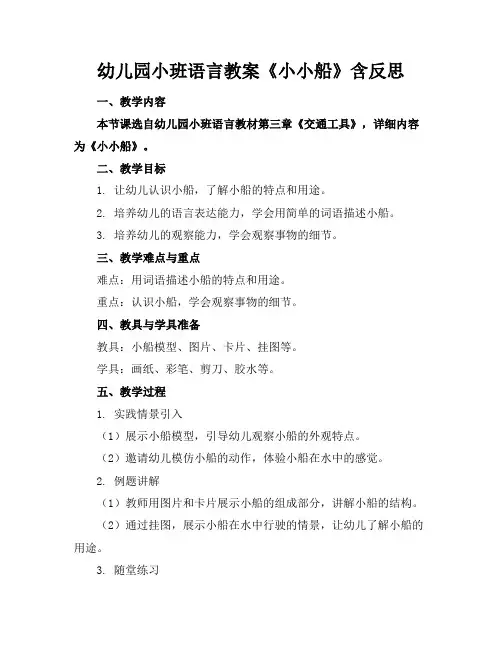 幼儿园小班语言教案《小小船》含反思

一、教学内容

本节课选自幼儿园小班语言教材第三章《交通工具》，详细内容为《小小船》。

二、教学目标

1. 让幼儿认识小船，了解小船的特点和用途。

2. 培养幼儿的语言表达能力，学会用简单的词语描述小船。

3. 培养幼儿的观察能力，学会观察事物的细节。

三、教学难点与重点

难点：用词语描述小船的特点和用途。

重点：认识小船，学会观察事物的细节。

四、教具与学具准备

教具：小船模型、图片、卡片、挂图等。

学具：画纸、彩笔、剪刀、胶水等。

五、教学过程

1. 实践情景引入

（1）展示小船模型，引导幼儿观察小船的外观特点。

（2）邀请幼儿模仿小船的动作，体验小船在水中的感觉。

2. 例题讲解

（1）教师用图片和卡片展示小船的组成部分，讲解小船的结构。

（2）通过挂图，展示小船在水中行驶的情景，让幼儿了解小船的用途。

3. 随堂练习